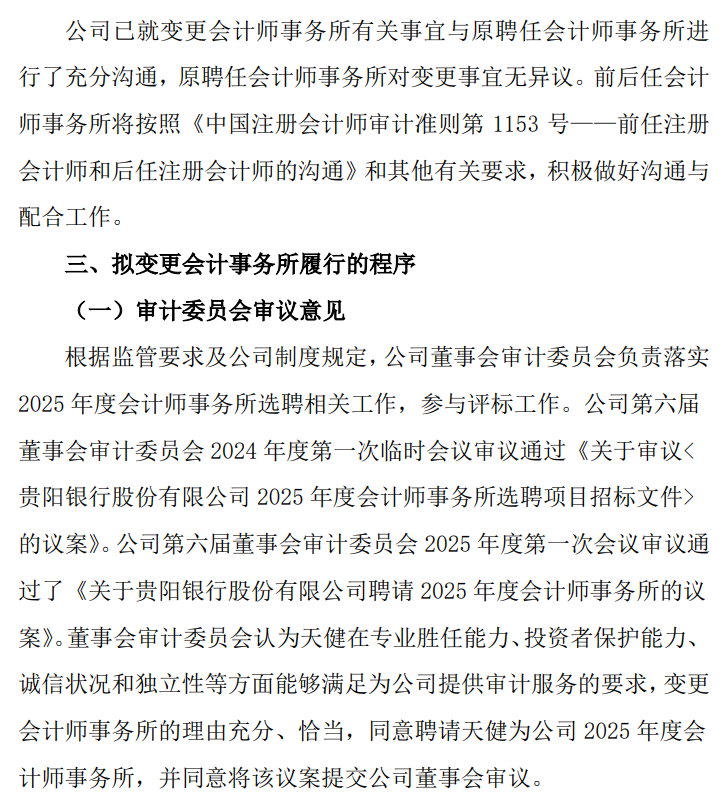 公司已就变更会计师事务所有关事宜与原聘任会计师事务所进行了充分沟通，原聘任会计师事务所对变更事宜无异议。前后任会计师事务所将按照《中国注册会计师审计准则第 1153 号——前任注册会计师和后任注册会计师的沟通》和其他有关要求，积极做好沟通与配合工作。

三、拟变更会计事务所履行的程序

（一）审计委员会审议意见

根据监管要求及公司制度规定，公司董事会审计委员会负责落实 2025 年度会计师事务所选聘相关工作，参与评标工作。公司第六届董事会审计委员会 2024 年度第一次临时会议审议通过《关于审议<贵阳银行股份有限公司 2025 年度会计师事务所选聘项目招标文件>的议案》。公司第六届董事会审计委员会 2025 年度第一次会议审议通过了《关于贵阳银行股份有限公司聘请 2025 年度会计师事务所的议案》。董事会审计委员会认为天健在专业胜任能力、投资者保护能力、诚信状况和独立性等方面能够满足为公司提供审计服务的要求，变更会计师事务所的理由充分、恰当，同意聘请天健为公司 2025 年度会计师事务所，并同意将该议案提交公司董事会审议。